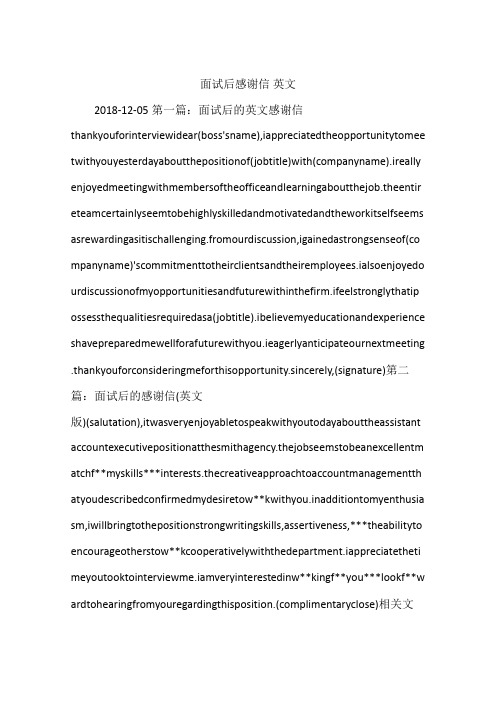 面试后感谢信 英文

2018-12-05 第一篇：面试后的英文感谢信

thankyouforinterviewidear(boss'sname),iappreciatedtheopportunitytomeetwithyouyesterdayaboutthepositionof(jobtitle)with(companyname).ireallyenjoyedmeetingwithmembersoftheofficeandlearningaboutthejob.theentireteamcertainlyseemtobehighlyskilledandmotivatedandtheworkitselfseemsasrewardingasitischallenging.fromourdiscussion,igainedastrongsenseof(companyname)'scommitmenttotheirclientsandtheiremployees.ialsoenjoyedourdiscussionofmyopportunitiesandfuturewithinthefirm.ifeelstronglythatipossessthequalitiesrequiredasa(jobtitle).ibelievemyeducationandexperienceshavepreparedmewellforafuturewithyou.ieagerlyanticipateournextmeeting.thankyouforconsideringmeforthisopportunity.sincerely,(signature)第二篇：面试后的感谢信(英文版)(salutation),itwasveryenjoyabletospeakwithyoutodayabouttheassistantaccountexecutivepositionatthesmithagency.thejobseemstobeanexcellentmatchf**myskills***interests.thecreativeapproachtoaccountmanagementthatyoudescribedconfirmedmydesiretow**kwithyou.inadditiontomyenthusiasm,iwillbringtothepositionstrongwritingskills,assertiveness,***theabilitytoencourageotherstow**kcooperativelywiththedepartment.iappreciatethetimeyoutooktointerviewme.iamveryinterestedinw**kingf**you***lookf**wardtohearingfromyouregardingthisposition.(complimentaryclose)相关文